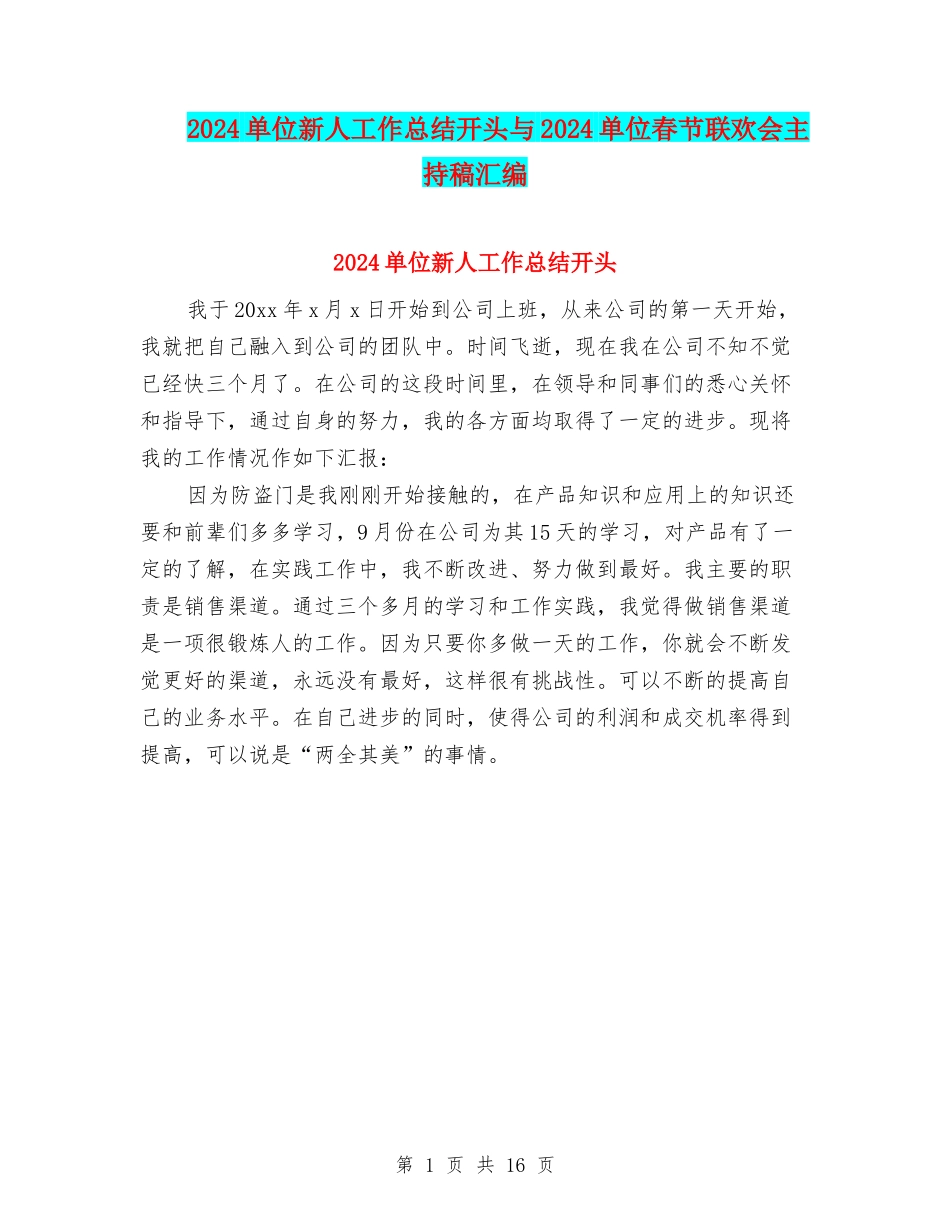 2024单位新人工作总结开头与2024单位春节联欢会主持稿汇编

2024单位新人工作总结开头

我于20xx年x月x日开始到公司上班，从来公司的第一天开始，我就把自己融入到公司的团队中。时间飞逝，现在我在公司不知不觉已经快三个月了。在公司的这段时间里，在领导和同事们的悉心关怀和指导下，通过自身的努力，我的各方面均取得了一定的进步。现将我的工作情况作如下汇报：

因为防盗门是我刚刚开始接触的，在产品知识和应用上的知识还要和前辈们多多学习，9月份在公司为其15天的学习，对产品有了一定的了解，在实践工作中，我不断改进、努力做到最好。我主要的职责是销售渠道。通过三个多月的学习和工作实践，我觉得做销售渠道是一项很锻炼人的工作。因为只要你多做一天的工作，你就会不断发觉更好的渠道，永远没有最好，这样很有挑战性。可以不断的提高自己的业务水平。在自己进步的同时，使得公司的利润和成交机率得到提高，可以说是“两全其美”的事情。

第 1 页 共 16 页